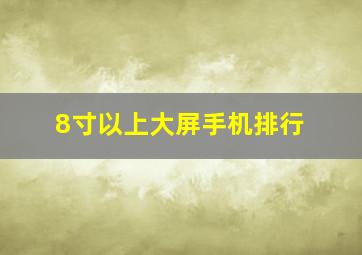 8寸以上大屏手机排行